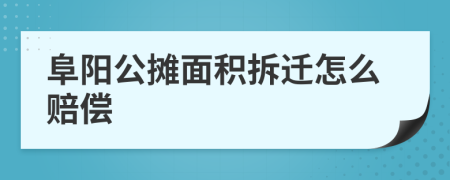 阜阳公摊面积拆迁怎么赔偿